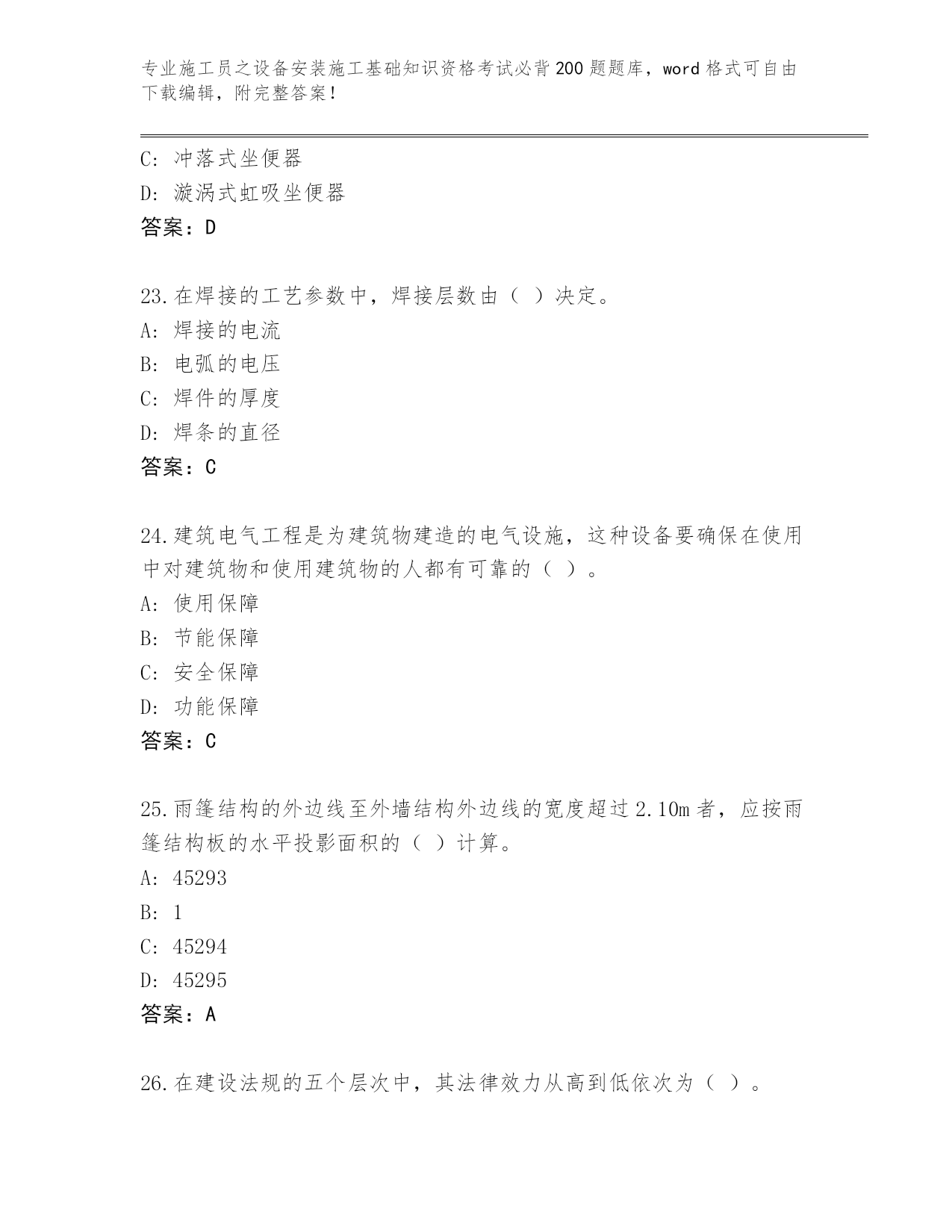 专业施工员之设备安装施工基础知识资格考试必背200题题库，word格式可自由下载编辑，附完整答案！

C: 冲落式坐便器
D: 漩涡式虹吸坐便器
答案：D

23.在焊接的工艺参数中，焊接层数由（ ）决定。
A: 焊接的电流
B: 电弧的电压
C: 焊件的厚度
D: 焊条的直径
答案：C

24.建筑电气工程是为建筑物建造的电气设施，这种设备要确保在使用中对建筑物和使用建筑物的人都有可靠的（ ）。
A: 使用保障
B: 节能保障
C: 安全保障
D: 功能保障
答案：C

25.雨篷结构的外边线至外墙结构外边线的宽度超过2.10m者，应按雨篷结构板的水平投影面积的（ ）计算。
A: 45293
B: 1
C: 45294
D: 45295
答案：A

26.在建设法规的五个层次中，其法律效力从高到低依次为（ ）。